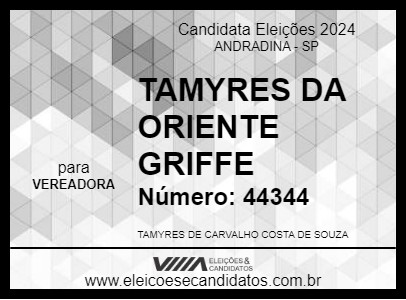 Candidata Eleições 2024
ANDRADINA - SP

TAMYRES DA ORIENTE GRIFFE

para
VEREADORA

Número: 44344

TAMYRES DE CARVALHO COSTA DE SOUZA

ELEIÇÕES & CANDIDATOS

www.eleicoesecandidatos.com.br